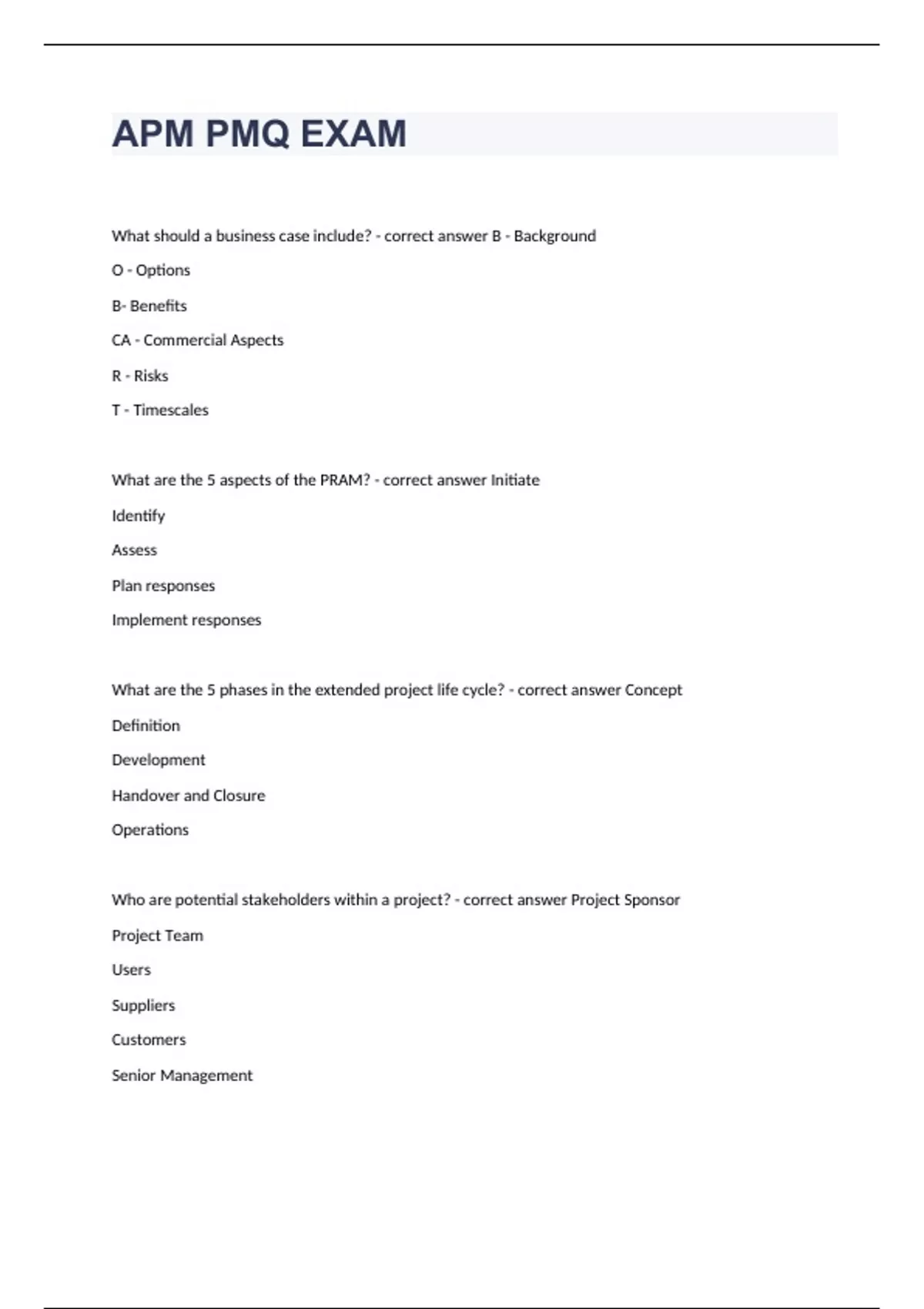 APM PMQ EXAM

What should a business case include? - correct answer B - Background

O - Options

B- Benefits

CA - Commercial Aspects

R - Risks

T - Timescales

What are the 5 aspects of the PRAM? - correct answer Initiate

Identify

Assess

Plan responses

Implement responses

What are the 5 phases in the extended project life cycle? - correct answer Concept

Definition

Development

Handover and Closure

Operations

Who are potential stakeholders within a project? - correct answer Project Sponsor

Project Team

Users

Suppliers

Customers

Senior Management